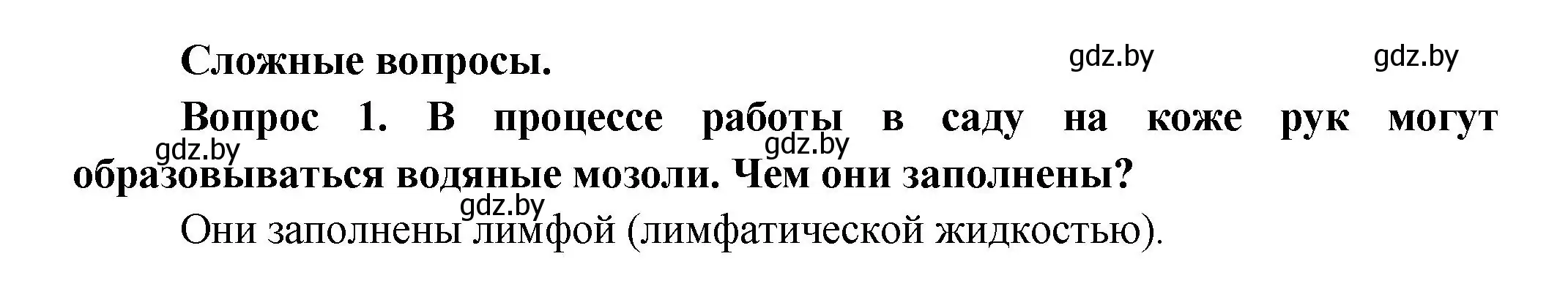 Сложные вопросы.

gdz.by gdz.by

Вопрос 1. В процессе работы в саду на коже рук могут образовываться водяные мозоли. Чем они заполнены?

gdz.by gdz.by

gdz.by

Они заполнены лимфой (лимфатической жидкостью).